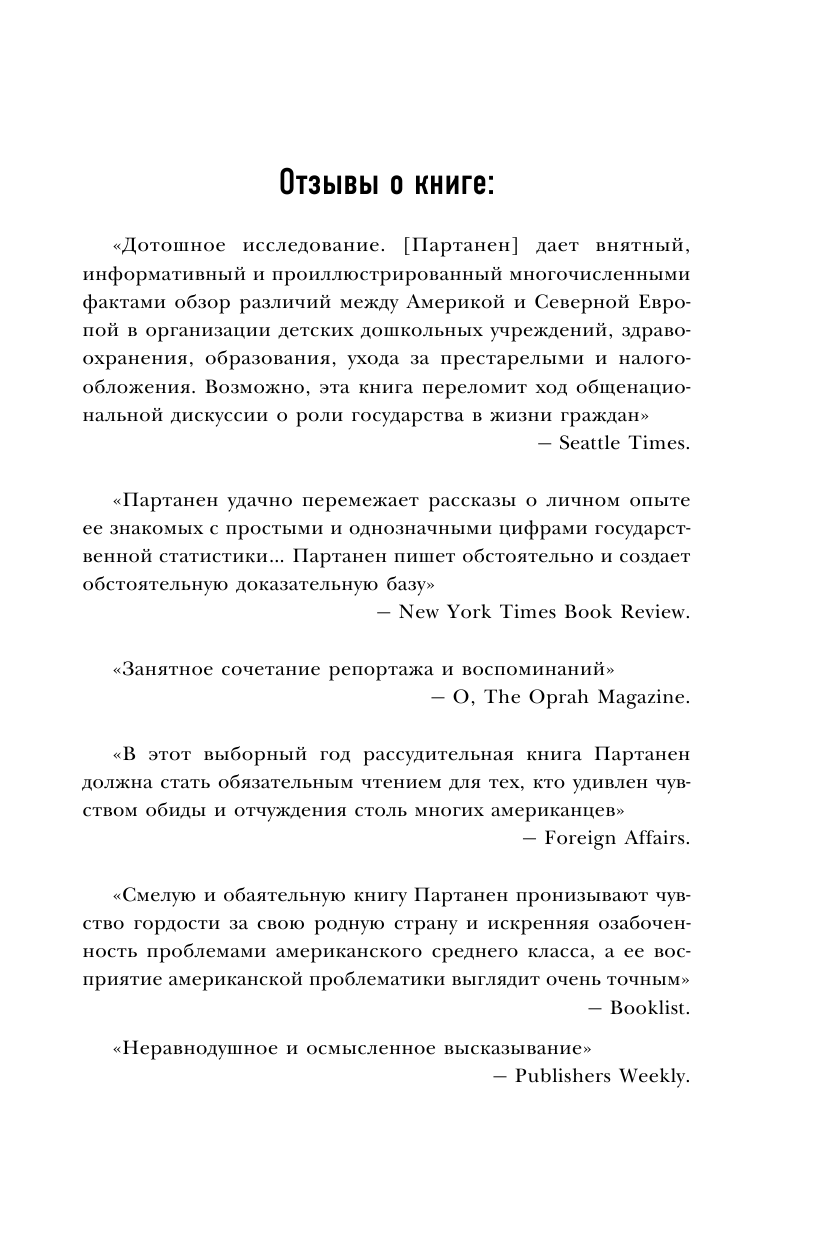 Отзывы о книге:

«Дотошное исследование. [Партанен] дает внятный, информативный и проиллюстрированный многочисленными фактами обзор различий между Америкой и Северной Европой в организации детских дошкольных учреждений, здравоохранения, образования, ухода за престарелыми и налогообложения. Возможно, эта книга переломит ход общенациональной дискуссии о роли государства в жизни граждан»
— Seattle Times.

«Партанен удачно перемежает рассказы о личном опыте ее знакомых с простыми и однозначными цифрами государственной статистики... Партанен пишет обстоятельно и создает обстоятельную доказательную базу»
— New York Times Book Review.

«Занятное сочетание репортажа и воспоминаний»
— O, The Oprah Magazine.

«В этот выборный год рассудительная книга Партанен должна стать обязательным чтением для тех, кто удивлен чувством обиды и отчуждения столь многих американцев»
— Foreign Affairs.

«Смелую и обаятельную книгу Партанен пронизывают чувство гордости за свою родную страну и искренняя озабоченность проблемами американского среднего класса, а ее восприятие американской проблематики выглядит очень точным»
— Booklist.

«Неравнодушное и осмысленное высказывание»
— Publishers Weekly.